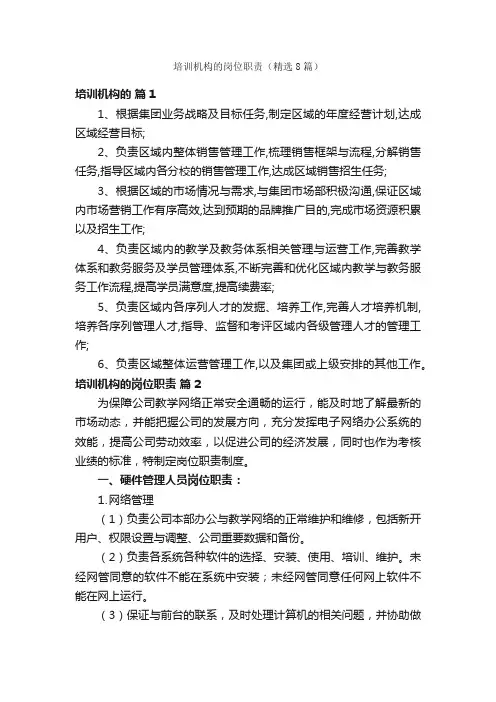 培训机构的岗位职责（精选8篇）

培训机构的 篇1

1、根据集团业务战略及目标任务,制定区域的年度经营计划,达成区域经营目标;

2、负责区域内整体销售管理工作,梳理销售框架与流程,分解销售任务,指导区域内各分校的销售管理工作,达成区域销售招生任务;

3、根据区域的市场情况与需求,与集团市场部积极沟通,保证区域内市场营销工作有序高效,达到预期的品牌推广目的,完成市场资源积累以及招生工作;

4、负责区域内的教学及教务体系相关管理与运营工作,完善教学体系和教务服务及学员管理体系,不断完善和优化区域内教学与教务服务工作流程,提高学员满意度,提高续费率;

5、负责区域内各序列人才的发掘、培养工作,完善人才培养机制,培养各序列管理人才,指导、监督和考评区域内各级管理人才的管理工作;

6、负责区域整体运营管理工作,以及集团或上级安排的其他工作。

培训机构的岗位职责 篇2

为保障公司教学网络正常安全通畅的运行，能及时地了解最新的市场动态，并能把握公司的发展方向，充分发挥电子网络办公系统的效能，提高公司劳动效率，以促进公司的经济发展，同时也作为考核业绩的标准，特制定岗位职责制度。

一、硬件管理人员岗位职责：

1.网络管理

（1）负责公司本部办公与教学网络的正常维护和维修，包括新开用户、权限设置与调整、公司重要数据和备份。

（2）负责各系统各种软件的选择、安装、使用、培训、维护。未经网管同意的软件不能在系统中安装；未经网管同意任何网上软件不能在网上运行。

（3）保证与前台的联系，及时处理计算机的相关问题，并协助做